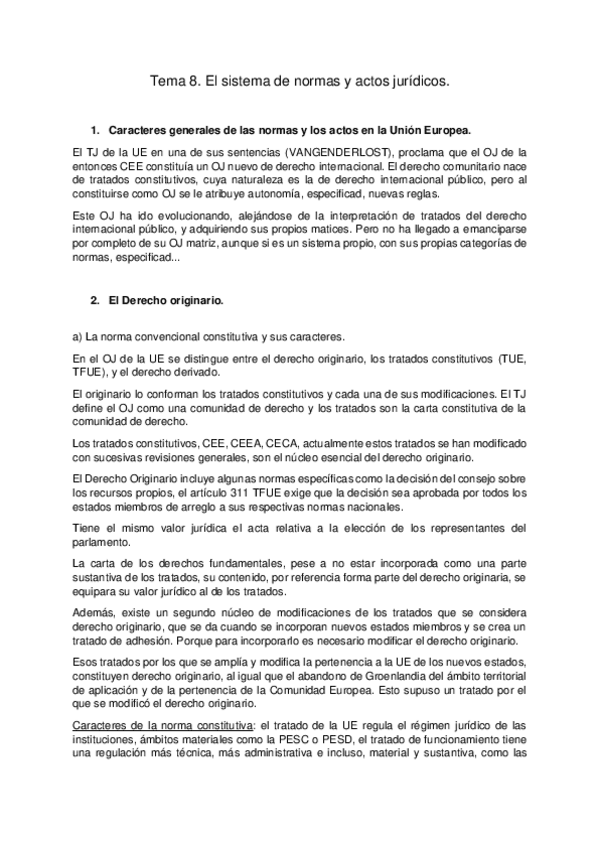 Tema 8. El sistema de normas y actos jurídicos.

1. Caracteres generales de las normas y los actos en la Unión Europea.

El TJ de la UE en una de sus sentencias (VANGENDERLOST), proclama que el OJ de la entonces CEE constituía un OJ nuevo de derecho internacional. El derecho comunitario nace de tratados constitutivos, cuya naturaleza es la de derecho internacional público, pero al constituirse como OJ se le atribuye autonomía, especificad, nuevas reglas.

Este OJ ha ido evolucionando, alejándose de la interpretación de tratados del derecho internacional público, y adquiriendo sus propios matices. Pero no ha llegado a emanciparse por completo de su OJ matriz, aunque si es un sistema propio, con sus propias categorías de normas, especificad...

2. El Derecho originario.

a) La norma convencional constitutiva y sus caracteres.

En el OJ de la UE se distingue entre el derecho originario, los tratados constitutivos (TUE, TFUE), y el derecho derivado.

El originario lo conforman los tratados constitutivos y cada una de sus modificaciones. El TJ define el OJ como una comunidad de derecho y los tratados son la carta constitutiva de la comunidad de derecho.

Los tratados constitutivos, CEE, CEEA, CECA, actualmente estos tratados se han modificado con sucesivas revisiones generales, son el núcleo esencial del derecho originario.

El Derecho Originario incluye algunas normas específicas como la decisión del consejo sobre los recursos propios, el artículo 311 TFUE exige que la decisión sea aprobada por todos los estados miembros de arreglo a sus respectivas normas nacionales.

Tiene el mismo valor jurídica el acta relativa a la elección de los representantes del parlamento.

La carta de los derechos fundamentales, pese a no estar incorporada como una parte sustantiva de los tratados, su contenido, por referencia forma parte del derecho originaria, se equipara su valor jurídico al de los tratados.

Además, existe un segundo núcleo de modificaciones de los tratados que se considera derecho originario, que se da cuando se incorporan nuevos estados miembros y se crea un tratado de adhesión. Porque para incorporarlo es necesario modificar el derecho originario.

Esos tratados por los que se amplía y modifica la pertenencia a la UE de los nuevos estados, constituyen derecho originario, al igual que el abandono de Groenlandia del ámbito territorial de aplicación y de la pertenencia de la Comunidad Europea. Esto supuso un tratado por el que se modificó el derecho originario.

Caracteres de la norma constitutiva: el tratado de la UE regula el régimen jurídico de las instituciones, ámbitos materiales como la PESC o PESD, el tratado de funcionamiento tiene una regulación más técnica, más administrativa e incluso, material y sustantiva, como las